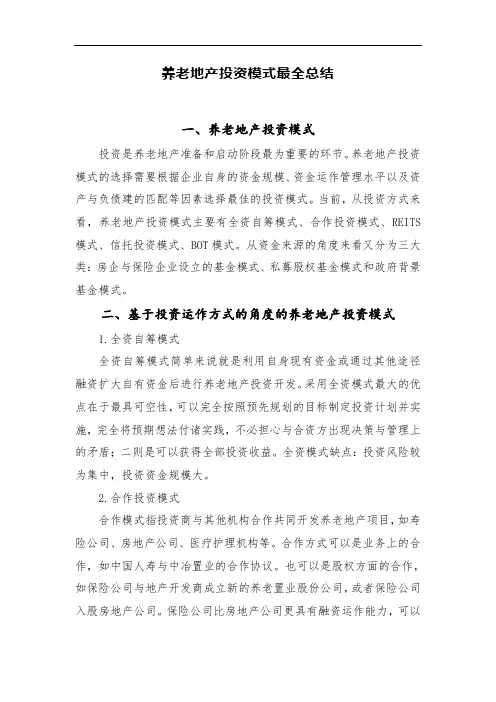 养老地产投资模式最全总结

一、养老地产投资模式

投资是养老地产准备和启动阶段最为重要的环节。养老地产投资模式的选择需要根据企业自身的资金规模、资金运作管理水平以及资产与负债建的匹配等因素选择最佳的投资模式。当前，从投资方式来看，养老地产投资模式主要有全资自筹模式、合作投资模式、REITS模式、信托投资模式、BOT模式。从资金来源的角度来看又分为三大类：房企与保险企业设立的基金模式、私募股权基金模式和政府背景基金模式。

二、基于投资运作方式的角度的养老地产投资模式

1.全资自筹模式

全资自筹模式简单来说就是利用自身现有资金或通过其他途径融资扩大自有资金后进行养老地产投资开发。采用全资模式最大的优点在于最具可空性，可以完全按照预先规划的目标制定投资计划并实施，完全将预期想法付诸实践，不必担心与合资方出现决策与管理上的矛盾；二则是可以获得全部投资收益。全资模式缺点：投资风险较为集中，投资资金规模大。

2.合作投资模式

合作模式指投资商与其他机构合作共同开发养老地产项目，如寿险公司、房地产公司、医疗护理机构等。合作方式可以是业务上的合作，如中国人寿与中冶置业的合作协议。也可以是股权方面的合作，如保险公司与地产开发商成立新的养老置业股份公司，或者保险公司入股房地产公司。保险公司比房地产公司更具有融资运作能力，可以